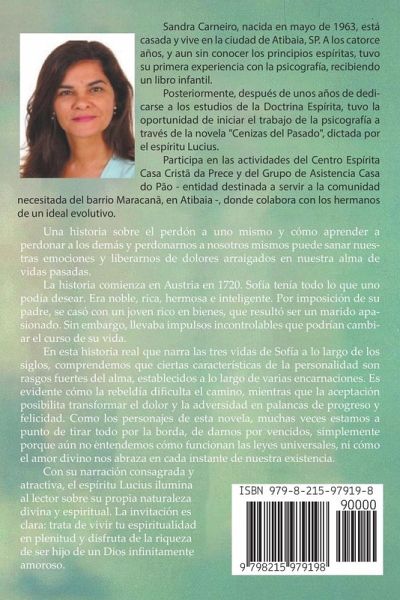 Sandra Carneiro, nacida en mayo de 1963, está casada y vive en la ciudad de Atibaia, SP. A los catorce años, y aun sin conocer los principios espíritas, tuvo su primera experiencia con la psicografía, recibiendo un libro infantil.

Posteriormente, después de unos años de dedicarse a los estudios de la Doctrina Espírita, tuvo la oportunidad de iniciar el trabajo de la psicografía a través de la novela "Cenizas del Pasado", dictada por el espíritu Lucius.

Participa en las actividades del Centro Espírita Casa Cristã da Prece y del Grupo de Asistencia Casa do Pão - entidad destinada a servir a la comunidad necesitada del barrio Maracanã, en Atibaia -, donde colabora con los hermanos de un ideal evolutivo.

Una historia sobre el perdón a uno mismo y cómo aprender a perdonar a los demás y perdonarnos a nosotros mismos puede sanar nuestras emociones y liberarnos de dolores arraigados en nuestra alma de vidas pasadas.

La historia comienza en Austria en 1720. Sofía tenía todo lo que uno podía desear. Era noble, rica, hermosa e inteligente. Por imposición de su padre, se casó con un joven rico en bienes, que resultó ser un marido apasionado. Sin embargo, llevaba impulsos incontrolables que podrían cambiar el curso de su vida.

En esta historia real que narra las tres vidas de Sofía a lo largo de los siglos, comprendemos que ciertas características de la personalidad son rasgos fuertes del alma, establecidos a lo largo de varias encarnaciones. Es evidente cómo la rebeldía dificulta el camino, mientras que la aceptación posibilita transformar el dolor y la adversidad en palancas de progreso y felicidad. Como los personajes de esta novela, muchas veces estamos a punto de tirar todo por la borda, de darnos por vencidos, simplemente porque aún no entendemos cómo funcionan las leyes universales, ni cómo el amor divino nos abraza en cada instante de nuestra existencia.

Con su narración consagrada y atractiva, el espíritu Lucius ilumina al lector sobre su propia naturaleza divina y espiritual. La invitación es clara: trata de vivir tu espiritualidad en plenitud y disfruta de la riqueza de ser hijo de un Dios infinitamente amoroso.

ISBN 979-8-215-97919-8
90000
9 798215 979198